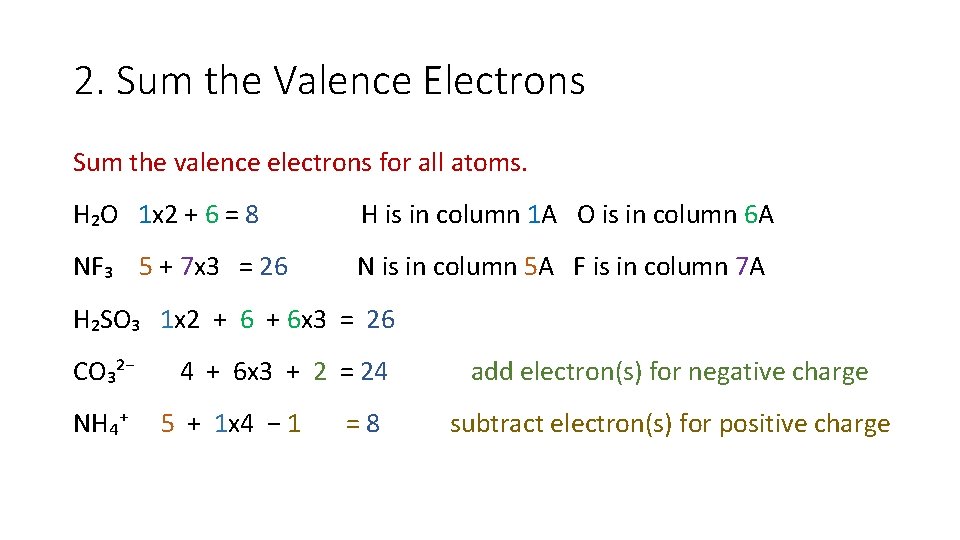 2. Sum the Valence Electrons

Sum the valence electrons for all atoms.

$H_2O$ 1x2 + 6 = 8 H is in column 1A O is in column 6A

$NF_3$ 5 + 7x3 = 26 N is in column 5A F is in column 7A

$H_2SO_3$ 1x2 + 6 + 6x3 = 26

$CO_3^{2-}$ 4 + 6x3 + 2 = 24 add electron(s) for negative charge

$NH_4^+$ 5 + 1x4 − 1 = 8 subtract electron(s) for positive charge